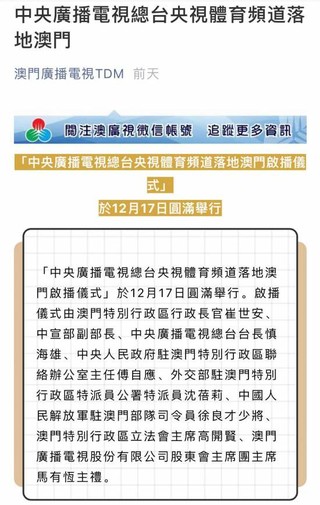 中央廣播電視總台央視體育頻道落地澳門

澳門廣播電視TDM 前天

關注澳廣視微信帳號 追蹤更多資訊

「中央廣播電視總台央視體育頻道落地澳門啟播儀式」
於12月17日圓滿舉行

「中央廣播電視總台央視體育頻道落地澳門啟播儀式」於12月17日圓滿舉行。啟播儀式由澳門特別行政區行政長官崔世安、中宣部副部長、中央廣播電視總台台長慎海雄、中央人民政府駐澳門特別行政區聯絡辦公室主任傅自應、外交部駐澳門特別行政區特派員公署特派員沈蓓莉、中國人民解放軍駐澳門部隊司令員徐良才少將、澳門特別行政區立法會主席高開賢、澳門廣播電視股份有限公司股東會主席團主席馬有恆主禮。